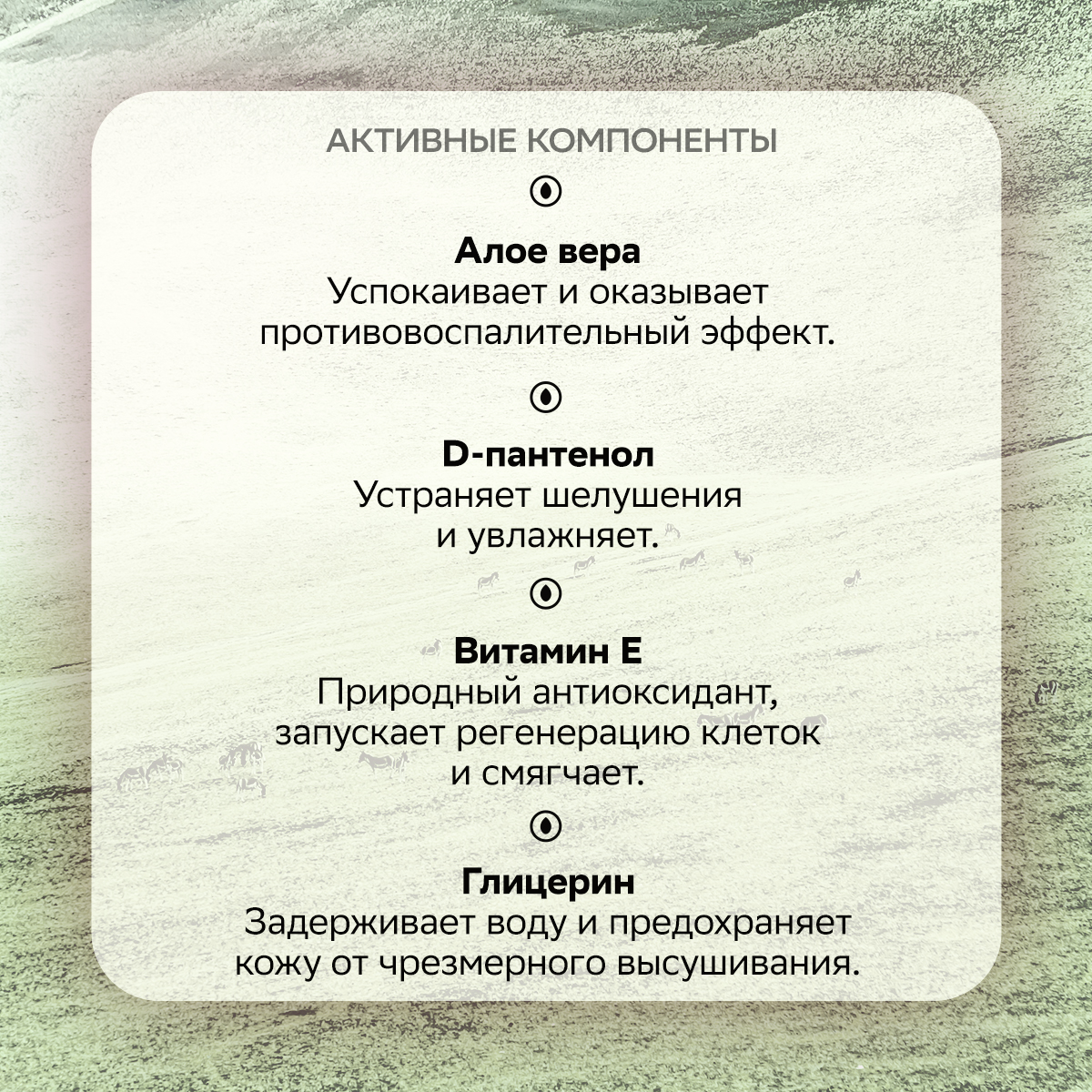 АКТИВНЫЕ КОМПОНЕНТЫ

Алое вера
Успокаивает и оказывает противовоспалительный эффект.

D-пантенол
Устраняет шелушения и увлажняет.

Витамин Е
Природный антиоксидант, запускает регенерацию клеток и смягчает.

Глицерин
Задерживает воду и предохраняет кожу от чрезмерного высушивания.